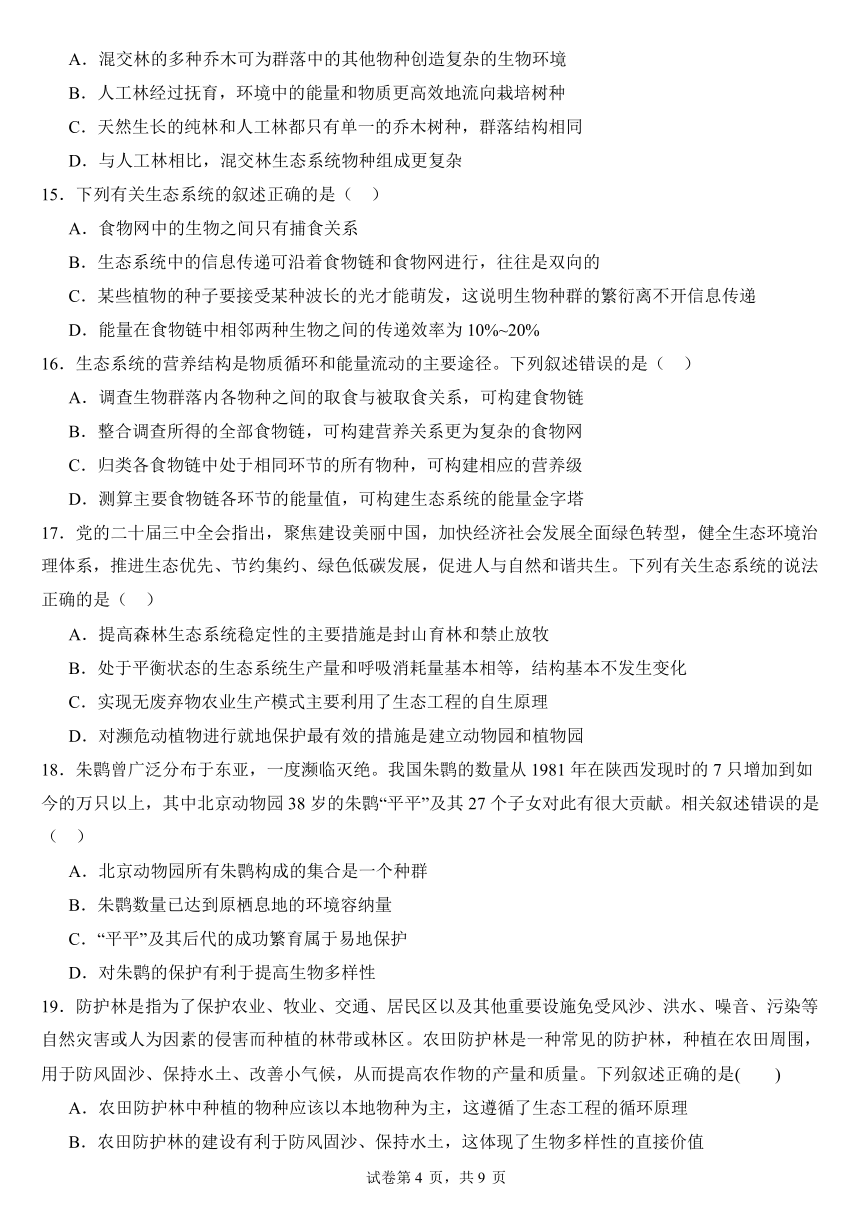 A．混交林的多种乔木可为群落中的其他物种创造复杂的生物环境

B．人工林经过抚育，环境中的能量和物质更高效地流向栽培树种

C．天然生长的纯林和人工林都只有单一的乔木树种，群落结构相同

D．与人工林相比，混交林生态系统物种组成更复杂

15．下列有关生态系统的叙述正确的是（　）

A．食物网中的生物之间只有捕食关系

B．生态系统中的信息传递可沿着食物链和食物网进行，往往是双向的

C．某些植物的种子要接受某种波长的光才能萌发，这说明生物种群的繁衍离不开信息传递

D．能量在食物链中相邻两种生物之间的传递效率为10%~20%

16．生态系统的营养结构是物质循环和能量流动的主要途径。下列叙述错误的是（　）

A．调查生物群落内各物种之间的取食与被取食关系，可构建食物链

B．整合调查所得的全部食物链，可构建营养关系更为复杂的食物网

C．归类各食物链中处于相同环节的所有物种，可构建相应的营养级

D．测算主要食物链各环节的能量值，可构建生态系统的能量金字塔

17．党的二十届三中全会指出，聚焦建设美丽中国，加快经济社会发展全面绿色转型，健全生态环境治理体系，推进生态优先、节约集约、绿色低碳发展，促进人与自然和谐共生。下列有关生态系统的说法正确的是（　）

A．提高森林生态系统稳定性的主要措施是封山育林和禁止放牧

B．处于平衡状态的生态系统生产量和呼吸消耗量基本相等，结构基本不发生变化

C．实现无废弃物农业生产模式主要利用了生态工程的自生原理

D．对濒危动植物进行就地保护最有效的措施是建立动物园和植物园

18．朱鹮曾广泛分布于东亚，一度濒临灭绝。我国朱鹮的数量从1981年在陕西发现时的7只增加到如今的万只以上，其中北京动物园38岁的朱鹮“平平”及其27个子女对此有很大贡献。相关叙述错误的是（　）

A．北京动物园所有朱鹮构成的集合是一个种群

B．朱鹮数量已达到原栖息地的环境容纳量

C．“平平”及其后代的成功繁育属于易地保护

D．对朱鹮的保护有利于提高生物多样性

19．防护林是指为了保护农业、牧业、交通、居民区以及其他重要设施免受风沙、洪水、噪音、污染等自然灾害或人为因素的侵害而种植的林带或林区。农田防护林是一种常见的防护林，种植在农田周围，用于防风固沙、保持水土、改善小气候，从而提高农作物的产量和质量。下列叙述正确的是(　　)

A．农田防护林中种植的物种应该以本地物种为主，这遵循了生态工程的循环原理

B．农田防护林的建设有利于防风固沙、保持水土，这体现了生物多样性的直接价值

试卷第4页，共9页